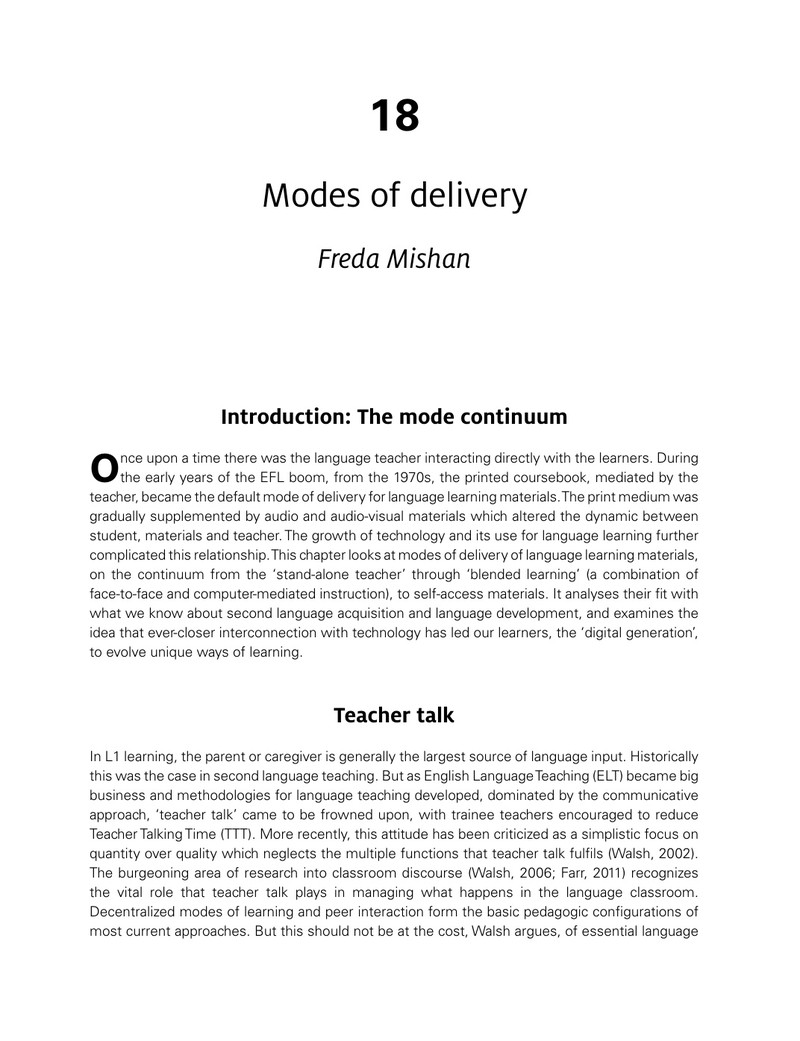 18

Modes of delivery

Freda Mishan

Introduction: The mode continuum

Once upon a time there was the language teacher interacting directly with the learners. During the early years of the EFL boom, from the 1970s, the printed coursebook, mediated by the teacher, became the default mode of delivery for language learning materials. The print medium was gradually supplemented by audio and audio-visual materials which altered the dynamic between student, materials and teacher. The growth of technology and its use for language learning further complicated this relationship. This chapter looks at modes of delivery of language learning materials, on the continuum from the 'stand-alone teacher' through 'blended learning' (a combination of face-to-face and computer-mediated instruction), to self-access materials. It analyses their fit with what we know about second language acquisition and language development, and examines the idea that ever-closer interconnection with technology has led our learners, the 'digital generation', to evolve unique ways of learning.

Teacher talk

In L1 learning, the parent or caregiver is generally the largest source of language input. Historically this was the case in second language teaching. But as English Language Teaching (ELT) became big business and methodologies for language teaching developed, dominated by the communicative approach, 'teacher talk' came to be frowned upon, with trainee teachers encouraged to reduce Teacher Talking Time (TTT). More recently, this attitude has been criticized as a simplistic focus on quantity over quality which neglects the multiple functions that teacher talk fulfils (Walsh, 2002). The burgeoning area of research into classroom discourse (Walsh, 2006; Farr, 2011) recognizes the vital role that teacher talk plays in managing what happens in the language classroom. Decentralized modes of learning and peer interaction form the basic pedagogic configurations of most current approaches. But this should not be at the cost, Walsh argues, of essential language